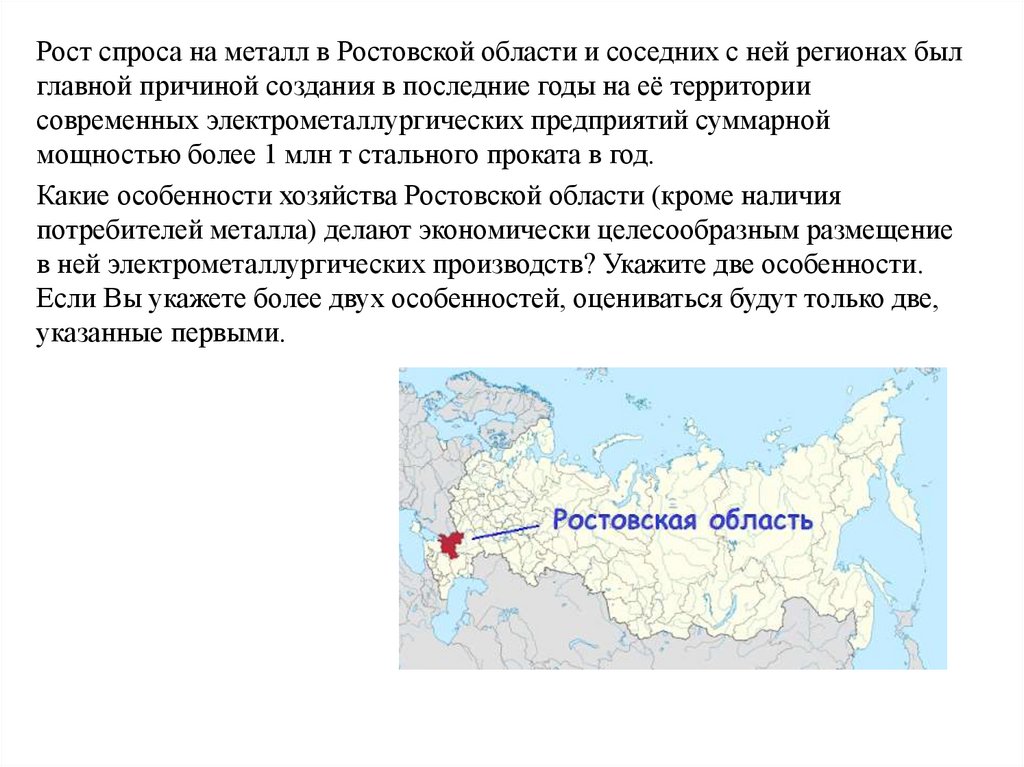 Рост спроса на металл в Ростовской области и соседних с ней регионах был главной причиной создания в последние годы на её территории современных электрометаллургических предприятий суммарной мощностью более 1 млн т стального проката в год.

Какие особенности хозяйства Ростовской области (кроме наличия потребителей металла) делают экономически целесообразным размещение в ней электрометаллургических производств? Укажите две особенности. Если Вы укажете более двух особенностей, оцениваться будут только две, указанные первыми.

Ростовская область